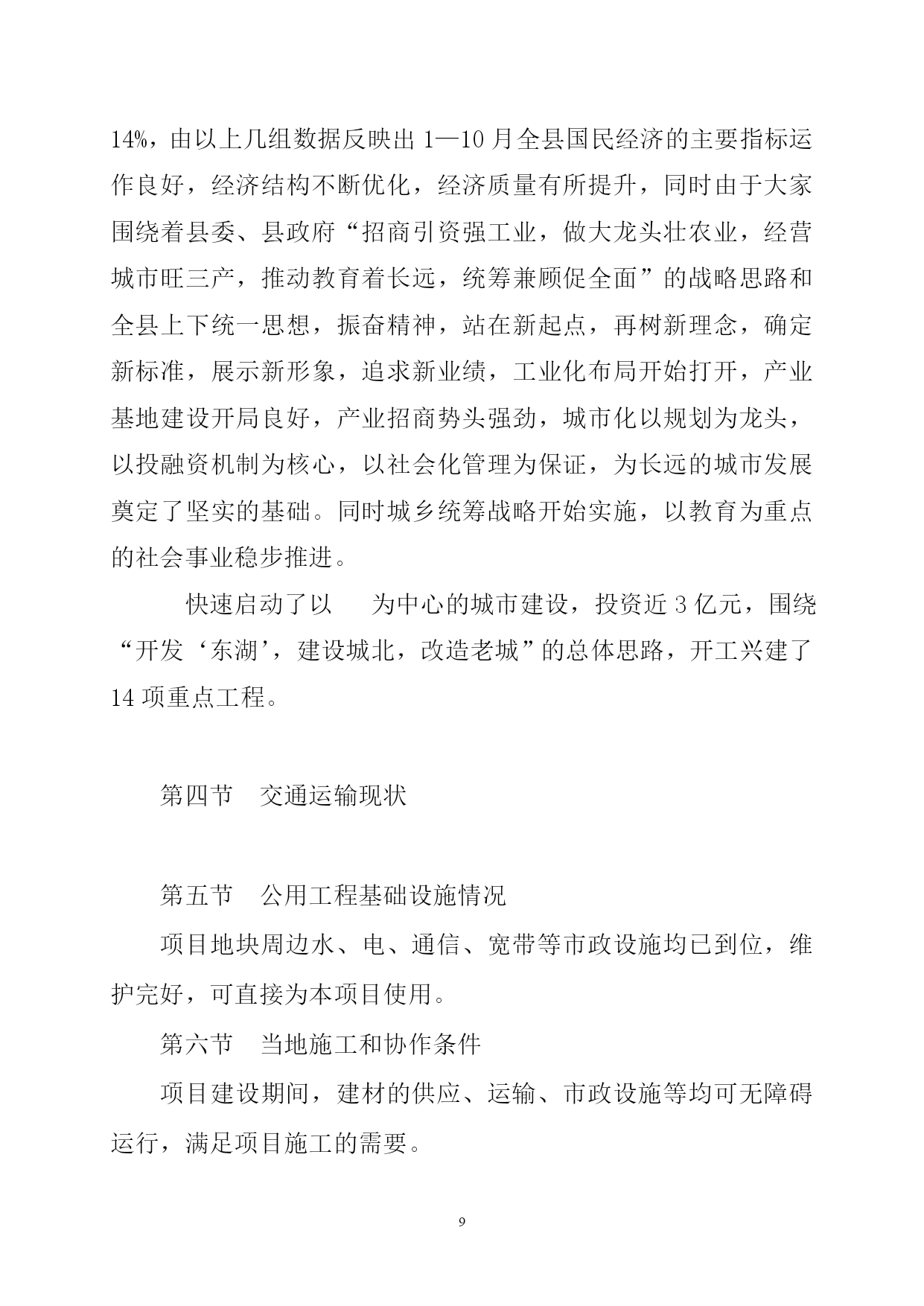 14%，由以上几组数据反映出 1—10 月全县国民经济的主要指标运作良好，经济结构不断优化，经济质量有所提升，同时由于大家围绕着县委、县政府“招商引资强工业，做大龙头壮农业，经营城市旺三产，推动教育着长远，统筹兼顾促全面”的战略思路和全县上下统一思想，振奋精神，站在新起点，再树新理念，确定新标准，展示新形象，追求新业绩，工业化布局开始打开，产业基地建设开局良好，产业招商势头强劲，城市化以规划为龙头，以投融资机制为核心，以社会化管理为保证，为长远的城市发展奠定了坚实的基础。同时城乡统筹战略开始实施，以教育为重点的社会事业稳步推进。

快速启动了以　　为中心的城市建设，投资近 3 亿元，围绕“开发‘东湖’，建设城北，改造老城”的总体思路，开工兴建了 14 项重点工程。

第四节　交通运输现状

第五节　公用工程基础设施情况

项目地块周边水、电、通信、宽带等市政设施均已到位，维护完好，可直接为本项目使用。

第六节　当地施工和协作条件

项目建设期间，建材的供应、运输、市政设施等均可无障碍运行，满足项目施工的需要。

9